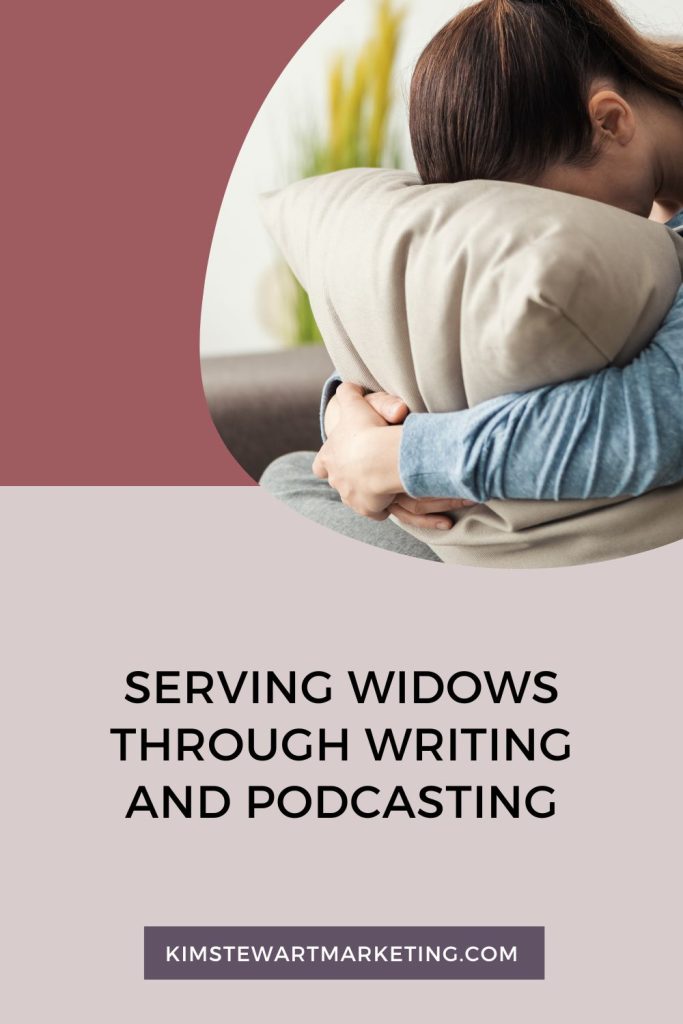 SERVING WIDOWS THROUGH WRITING AND PODCASTING

KIMSTEWARTMARKETING.COM